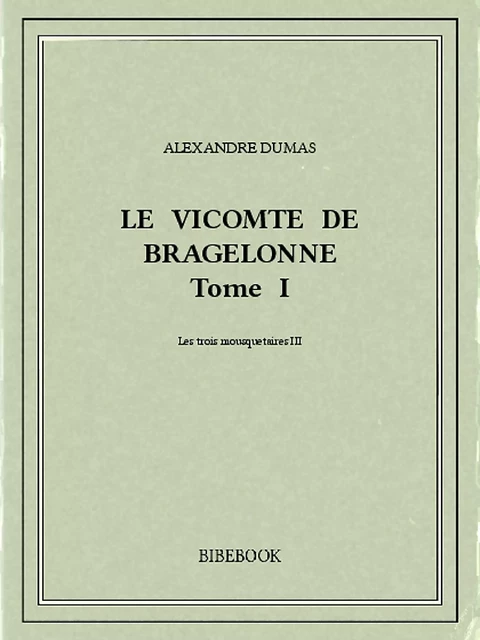 ALEXANDRE DUMAS

LE VICOMTE DE BRAGELONNE
Tome I

Les trois mousquetaires III

BIBEBOOK